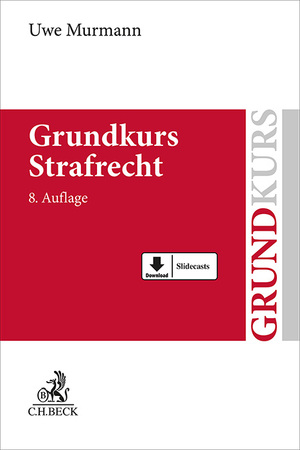 Uwe Murmann

Grundkurs Strafrecht

8. Auflage

Download Slidecasts

GRUNDKURS

B

C.H.BECK